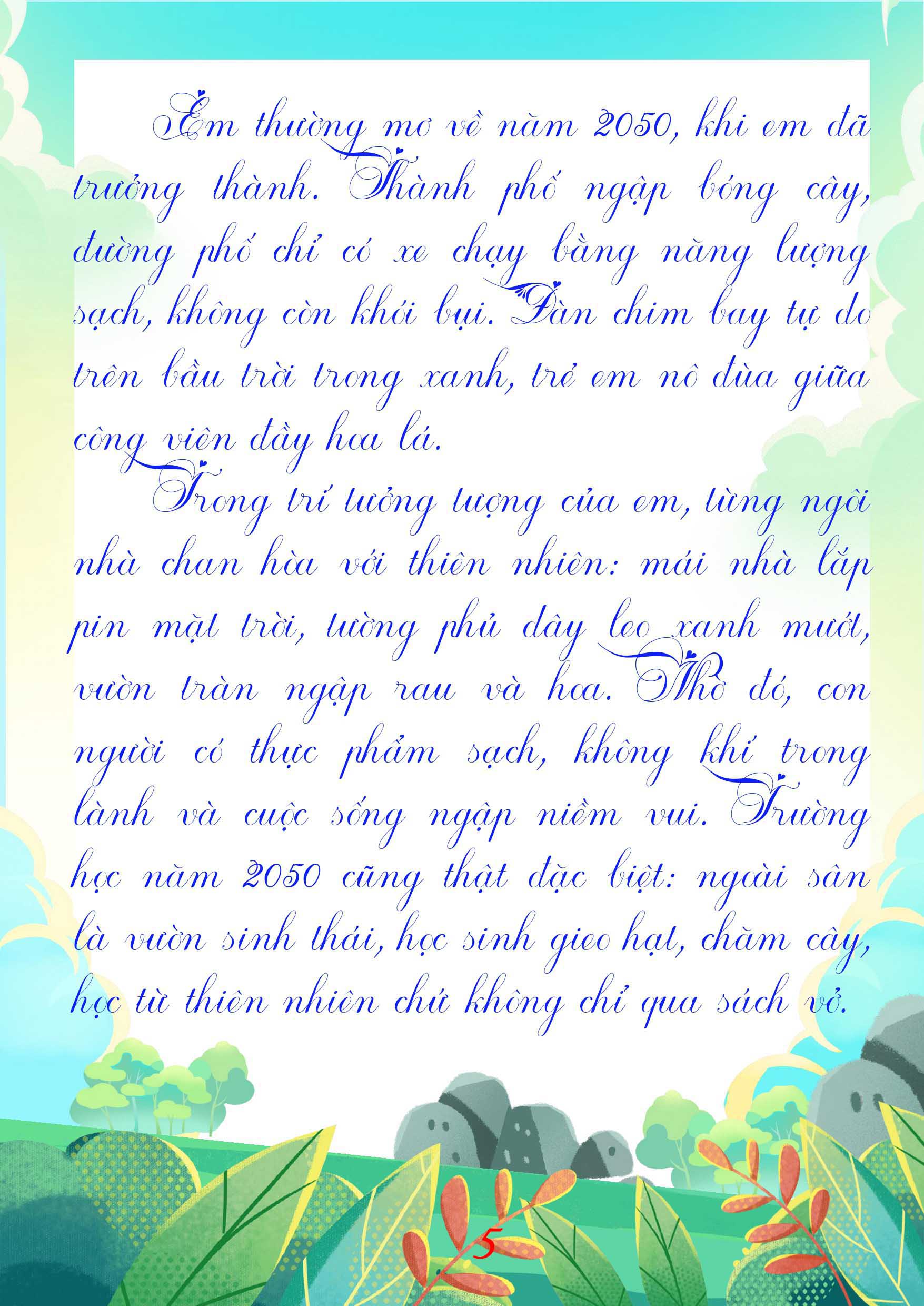 Em thường mơ về năm 2050, khi em đã trưởng thành. Thành phố ngập bóng cây, đường phố chỉ có xe chạy bằng năng lượng sạch, không còn khói bụi. Đàn chim bay tự do trên bầu trời trong xanh, trẻ em nô đùa giữa công viên đầy hoa lá.

Trong trí tưởng tượng của em, từng ngôi nhà chan hòa với thiên nhiên: mái nhà lắp pin mặt trời, tường phủ dây leo xanh mướt, vườn tràn ngập rau và hoa. Nhờ đó, con người có thực phẩm sạch, không khí trong lành và cuộc sống ngập niềm vui. Trường học năm 2050 cũng thật đặc biệt: ngoài sân là vườn sinh thái, học sinh gieo hạt, chăm cây, học từ thiên nhiên chứ không chỉ qua sách vở.

5